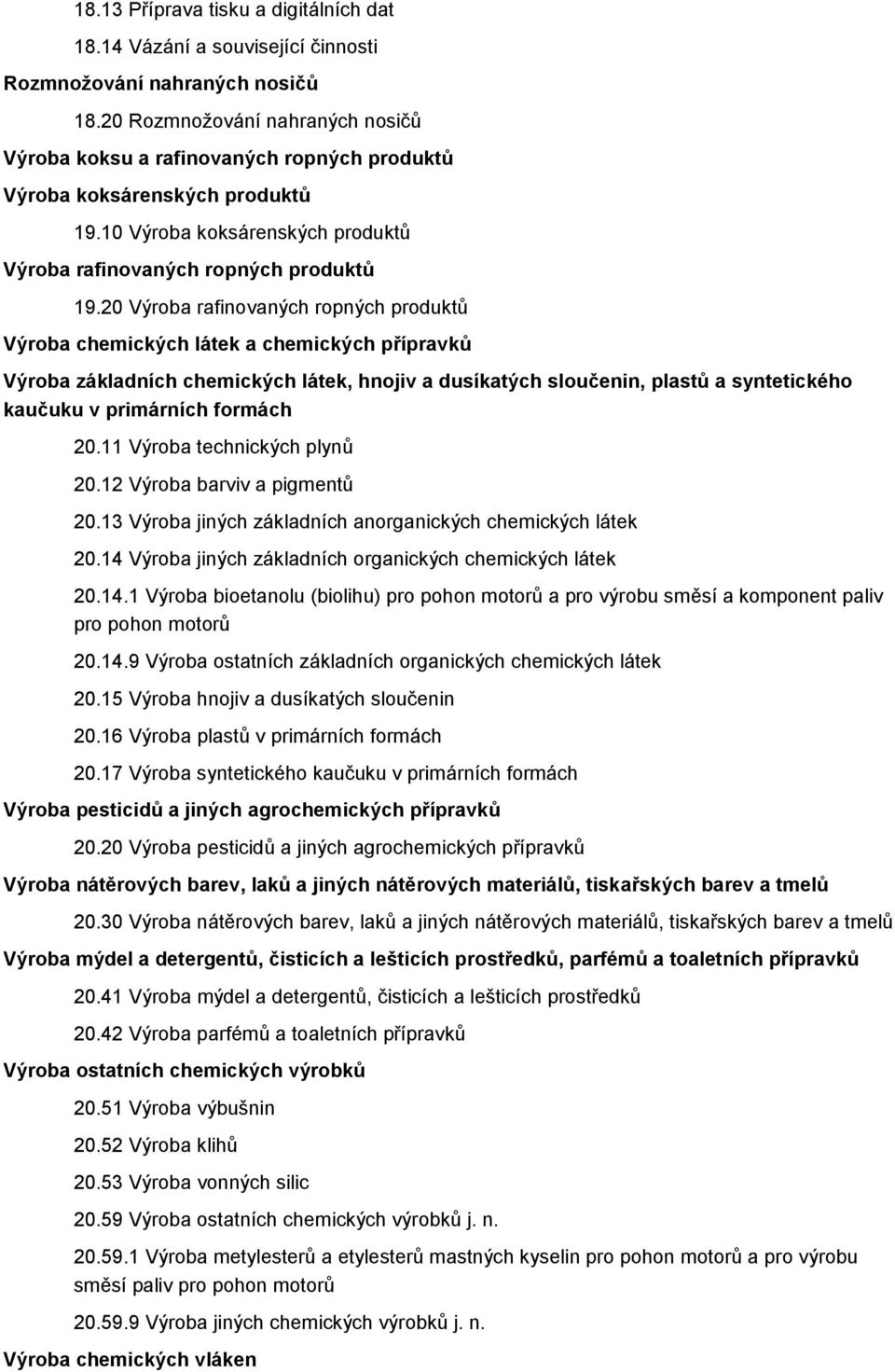 18.13 Příprava tisku a digitálních dat

18.14 Vázání a související činnosti

Rozmnožování nahraných nosičů

18.20 Rozmnožování nahraných nosičů

Výroba koksu a rafinovaných ropných produktů

Výroba koksárenských produktů

19.10 Výroba koksárenských produktů

Výroba rafinovaných ropných produktů

19.20 Výroba rafinovaných ropných produktů

Výroba chemických látek a chemických přípravků

Výroba základních chemických látek, hnojiv a dusíkatých sloučenin, plastů a syntetického kaučuku v primárních formách

20.11 Výroba technických plynů

20.12 Výroba barviv a pigmentů

20.13 Výroba jiných základních anorganických chemických látek

20.14 Výroba jiných základních organických chemických látek

20.14.1 Výroba bioetanolu (biolihu) pro pohon motorů a pro výrobu směsí a komponent paliv pro pohon motorů

20.14.9 Výroba ostatních základních organických chemických látek

20.15 Výroba hnojiv a dusíkatých sloučenin

20.16 Výroba plastů v primárních formách

20.17 Výroba syntetického kaučuku v primárních formách

Výroba pesticidů a jiných agrochemických přípravků

20.20 Výroba pesticidů a jiných agrochemických přípravků

Výroba nátěrových barev, laků a jiných nátěrových materiálů, tiskařských barev a tmelů

20.30 Výroba nátěrových barev, laků a jiných nátěrových materiálů, tiskařských barev a tmelů

Výroba mýdel a detergentů, čisticích a lešticích prostředků, parfémů a toaletních přípravků

20.41 Výroba mýdel a detergentů, čisticích a lešticích prostředků

20.42 Výroba parfémů a toaletních přípravků

Výroba ostatních chemických výrobků

20.51 Výroba výbušnin

20.52 Výroba klihů

20.53 Výroba vonných silic

20.59 Výroba ostatních chemických výrobků j. n.

20.59.1 Výroba metylesterů a etylesterů mastných kyselin pro pohon motorů a pro výrobu směsí paliv pro pohon motorů

20.59.9 Výroba jiných chemických výrobků j. n.

Výroba chemických vláken